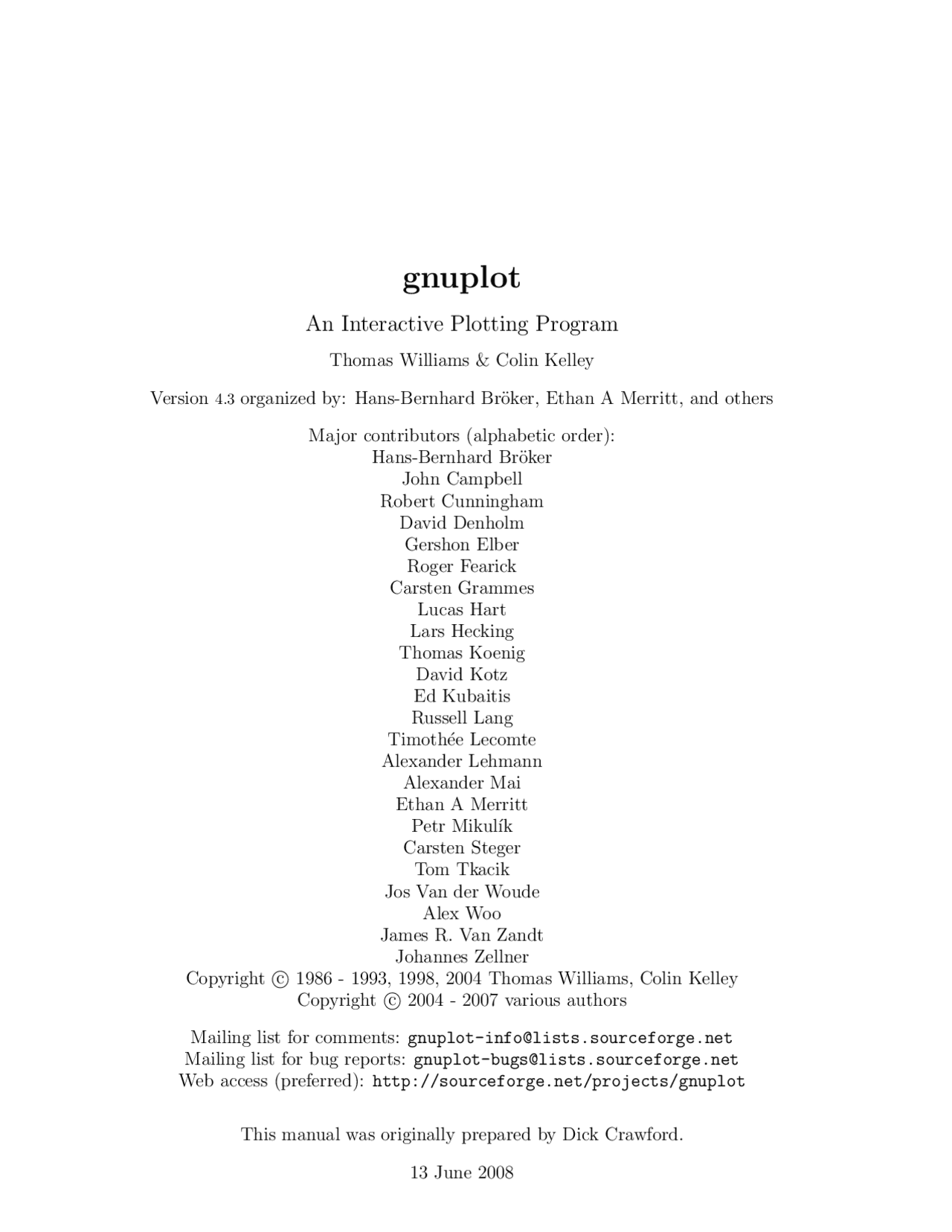 gnuplot

An Interactive Plotting Program

Thomas Williams & Colin Kelley

Version 4.3 organized by: Hans-Bernhard Bröker, Ethan A Merritt, and others

Major contributors (alphabetic order):
Hans-Bernhard Bröker
John Campbell
Robert Cunningham
David Denholm
Gershon Elber
Roger Fearick
Carsten Grammes
Lucas Hart
Lars Hecking
Thomas Koenig
David Kotz
Ed Kubaitis
Russell Lang
Timothée Lecomte
Alexander Lehmann
Alexander Mai
Ethan A Merritt
Petr Mikulík
Carsten Steger
Tom Tkacik
Jos Van der Woude
Alex Woo
James R. Van Zandt
Johannes Zellner
Copyright © 1986 - 1993, 1998, 2004 Thomas Williams, Colin Kelley
Copyright © 2004 - 2007 various authors

Mailing list for comments: gnuplot-info@lists.sourceforge.net
Mailing list for bug reports: gnuplot-bugs@lists.sourceforge.net
Web access (preferred): http://sourceforge.net/projects/gnuplot

This manual was originally prepared by Dick Crawford.

13 June 2008